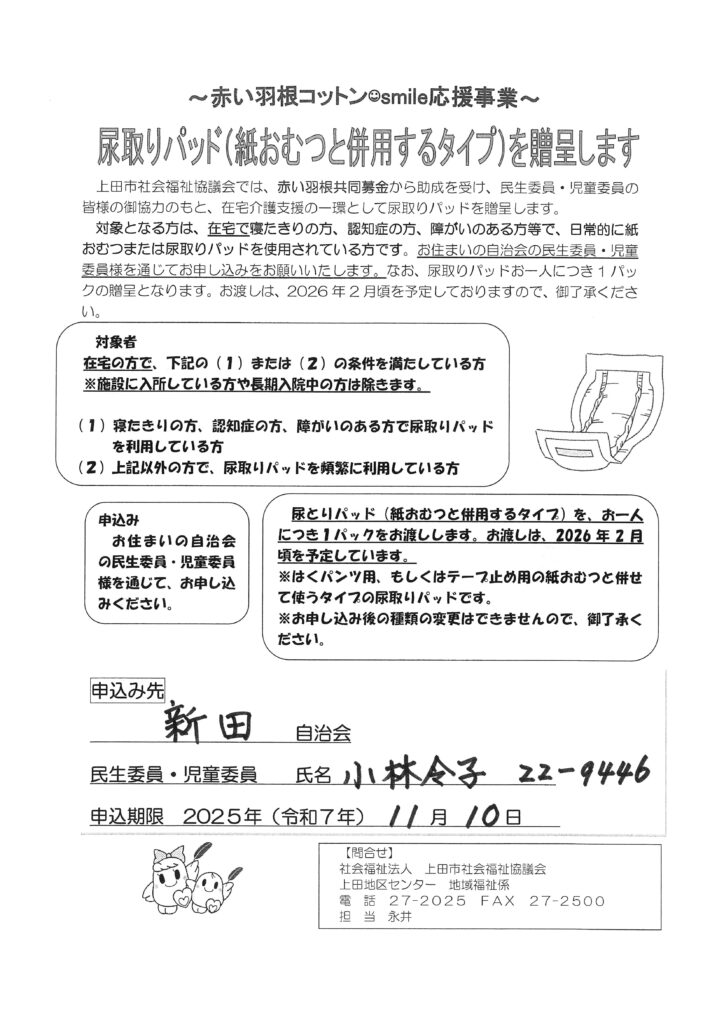 ～赤い羽根コットン☺smile応援事業～

尿取りパッド（紙おむつと併用するタイプ）を贈呈します

上田市社会福祉協議会では、赤い羽根共同募金から助成を受け、民生委員・児童委員の皆様の御協力のもと、在宅介護支援の一環として尿取りパッドを贈呈します。

対象となる方は、在宅で寝たきりの方、認知症の方、障がいのある方等で、日常的に紙おむつまたは尿取りパッドを使用されている方です。お住まいの自治会の民生委員・児童委員様を通じてお申し込みをお願いいたします。なお、尿取りパッドお一人につき１パックの贈呈となります。お渡しは、2026年２月頃を予定しておりますので、御了承ください。

対象者
在宅の方で、下記の（１）または（２）の条件を満たしている方
※施設に入所している方や長期入院中の方は除きます。

（１）寝たきりの方、認知症の方、障がいのある方で尿取りパッドを利用している方
（２）上記以外の方で、尿取りパッドを頻繁に利用している方

申込み
お住まいの自治会の民生委員・児童委員様を通じて、お申し込みください。

尿とりパッド（紙おむつと併用するタイプ）を、お一人につき１パックをお渡しします。お渡しは、2026年２月頃を予定しています。
※はくパンツ用、もしくはテープ止め用の紙おむつと併せて使うタイプの尿取りパッドです。
※お申し込み後の種類の変更はできませんので、御了承ください。

申込み先
新田 自治会
民生委員・児童委員 氏名 小林令子 22-9446
申込期限 2025年（令和７年） 11 月 10 日

【問合せ】
社会福祉法人 上田市社会福祉協議会
上田地区センター 地域福祉係
電 話 27-2025 FAX 27-2500
担 当 永井